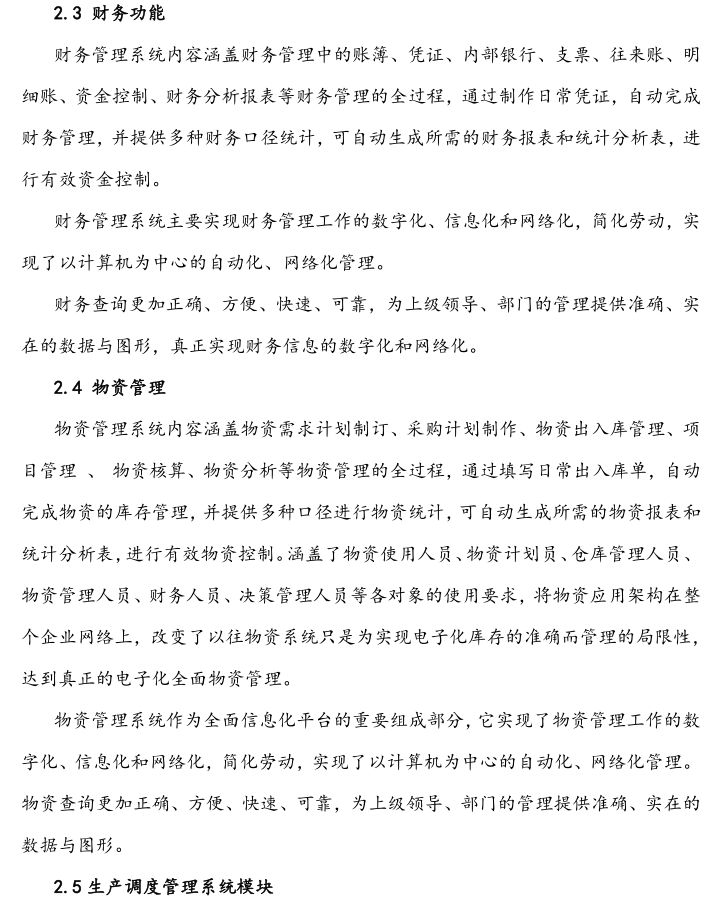 2.3 财务功能

财务管理系统内容涵盖财务管理中的账簿、凭证、内部银行、支票、往来账、明细账、资金控制、财务分析报表等财务管理的全过程，通过制作日常凭证，自动完成财务管理，并提供多种财务口径统计，可自动生成所需的财务报表和统计分析表，进行有效资金控制。

财务管理系统主要实现财务管理工作的数字化、信息化和网络化，简化劳动，实现了以计算机为中心的自动化、网络化管理。

财务查询更加正确、方便、快速、可靠，为上级领导、部门的管理提供准确、实在的数据与图形，真正实现财务信息的数字化和网络化。

2.4 物资管理

物资管理系统内容涵盖物资需求计划制订、采购计划制作、物资出入库管理、项目管理 、 物资核算、物资分析等物资管理的全过程，通过填写日常出入库单，自动完成物资的库存管理，并提供多种口径进行物资统计，可自动生成所需的物资报表和统计分析表，进行有效物资控制。涵盖了物资使用人员、物资计划员、仓库管理人员、物资管理人员、财务人员、决策管理人员等各对象的使用要求，将物资应用架构在整个企业网络上，改变了以往物资系统只是为实现电子化库存的准确而管理的局限性，达到真正的电子化全面物资管理。

物资管理系统作为全面信息化平台的重要组成部分，它实现了物资管理工作的数字化、信息化和网络化，简化劳动，实现了以计算机为中心的自动化、网络化管理。物资查询更加正确、方便、快速、可靠，为上级领导、部门的管理提供准确、实在的数据与图形。

2.5 生产调度管理系统模块